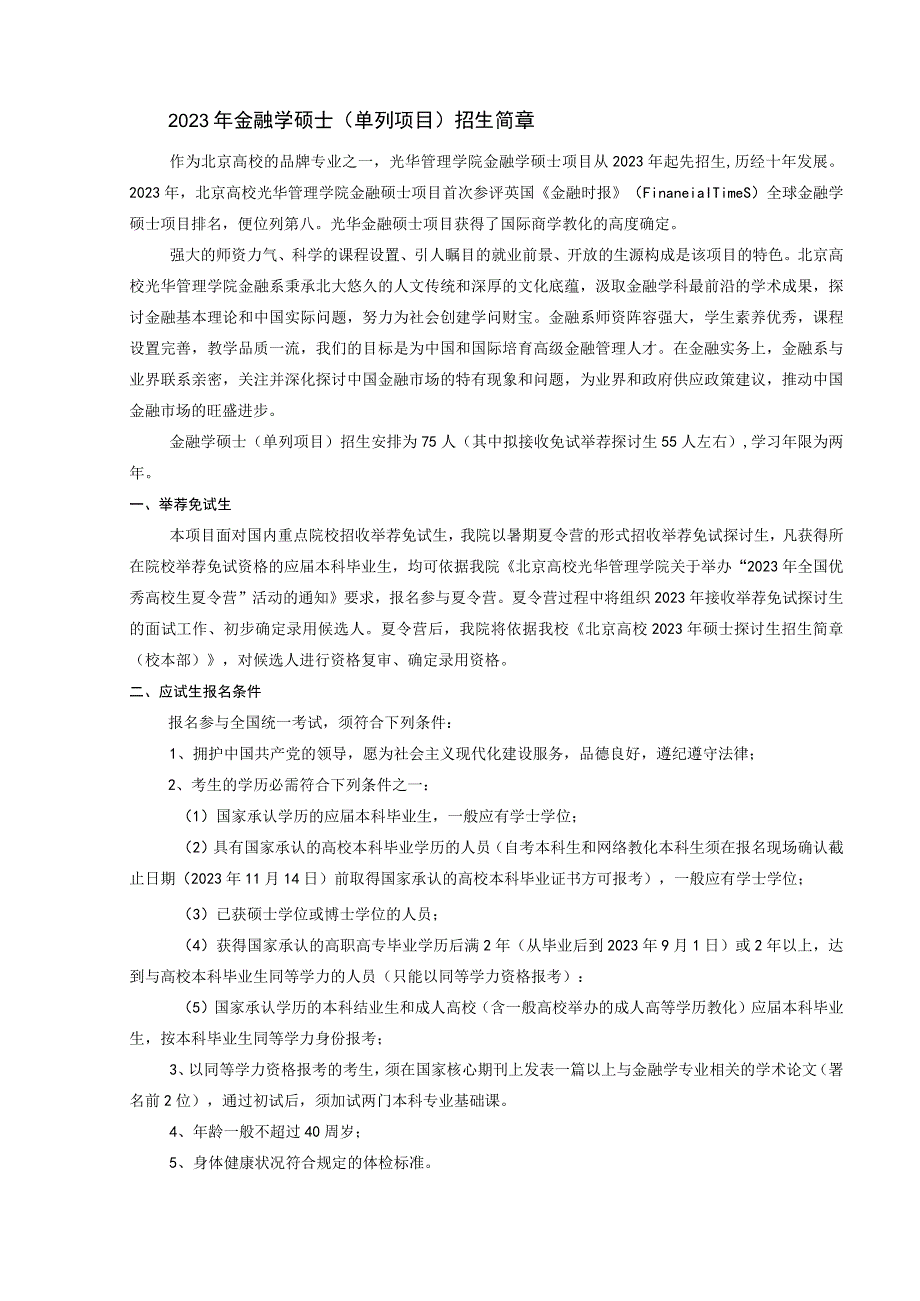 2023年金融学硕士（单列项目）招生简章

作为北京高校的品牌专业之一，光华管理学院金融学硕士项目从2023年起先招生，历经十年发展。2023年，北京高校光华管理学院金融硕士项目首次参评英国《金融时报》（FinaneialTimeS）全球金融学硕士项目排名，便位列第八。光华金融硕士项目获得了国际商学教化的高度确定。

强大的师资力气、科学的课程设置、引人瞩目的就业前景、开放的生源构成是该项目的特色。北京高校光华管理学院金融系秉承北大悠久的人文传统和深厚的文化底蕴，汲取金融学科最前沿的学术成果，探讨金融基本理论和中国实际问题，努力为社会创建学问财宝。金融系师资阵容强大，学生素养优秀，课程设置完善，教学品质一流，我们的目标是为中国和国际培育高级金融管理人才。在金融实务上，金融系与业界联系亲密，关注并深化探讨中国金融市场的特有现象和问题，为业界和政府供应政策建议，推动中国金融市场的旺盛进步。

金融学硕士（单列项目）招生安排为75人（其中拟接收免试举荐探讨生55人左右），学习年限为两年。

一、举荐免试生

本项目面对国内重点院校招收举荐免试生，我院以暑期夏令营的形式招收举荐免试探讨生，凡获得所在院校举荐免试资格的应届本科毕业生，均可依据我院《北京高校光华管理学院关于举办“2023年全国优秀高校生夏令营”活动的通知》要求，报名参与夏令营。夏令营过程中将组织2023年接收举荐免试探讨生的面试工作、初步确定录用候选人。夏令营后，我院将依据我校《北京高校2023年硕士探讨生招生简章（校本部）》，对候选人进行资格复审、确定录用资格。

二、应试生报名条件

报名参与全国统一考试，须符合下列条件：

1、拥护中国共产党的领导，愿为社会主义现代化建设服务，品德良好，遵纪遵守法律；

2、考生的学历必需符合下列条件之一：

（1）国家承认学历的应届本科毕业生，一般应有学士学位；

（2）具有国家承认的高校本科毕业学历的人员（自考本科生和网络教化本科生须在报名现场确认截止日期（2023年11月14日）前取得国家承认的高校本科毕业证书方可报考），一般应有学士学位；

（3）已获硕士学位或博士学位的人员；

（4）获得国家承认的高职高专毕业学历后满2年（从毕业后到2023年9月1日）或2年以上，达到与高校本科毕业生同等学力的人员（只能以同等学力资格报考）：

（5）国家承认学历的本科结业生和成人高校（含一般高校举办的成人高等学历教化）应届本科毕业生，按本科毕业生同等学力身份报考；

3、以同等学力资格报考的考生，须在国家核心期刊上发表一篇以上与金融学专业相关的学术论文（署名前2位），通过初试后，须加试两门本科专业基础课。

4、年龄一般不超过40周岁；

5、身体健康状况符合规定的体检标准。